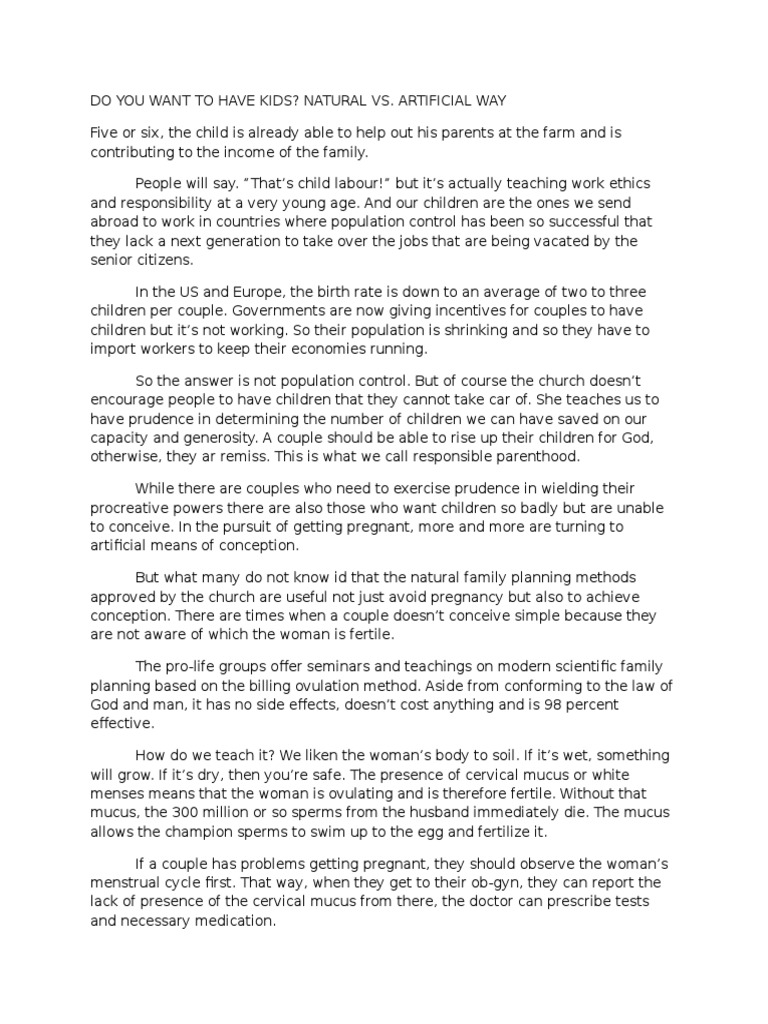 DO YOU WANT TO HAVE KIDS? NATURAL VS. ARTIFICIAL WAY

Five or six, the child is already able to help out his parents at the farm and is contributing to the income of the family.

People will say. "That's child labour!" but it's actually teaching work ethics and responsibility at a very young age. And our children are the ones we send abroad to work in countries where population control has been so successful that they lack a next generation to take over the jobs that are being vacated by the senior citizens.

In the US and Europe, the birth rate is down to an average of two to three children per couple. Governments are now giving incentives for couples to have children but it's not working. So their population is shrinking and so they have to import workers to keep their economies running.

So the answer is not population control. But of course the church doesn't encourage people to have children that they cannot take car of. She teaches us to have prudence in determining the number of children we can have saved on our capacity and generosity. A couple should be able to rise up their children for God, otherwise, they ar remiss. This is what we call responsible parenthood.

While there are couples who need to exercise prudence in wielding their procreative powers there are also those who want children so badly but are unable to conceive. In the pursuit of getting pregnant, more and more are turning to artificial means of conception.

But what many do not know id that the natural family planning methods approved by the church are useful not just avoid pregnancy but also to achieve conception. There are times when a couple doesn't conceive simple because they are not aware of which the woman is fertile.

The pro-life groups offer seminars and teachings on modern scientific family planning based on the billing ovulation method. Aside from conforming to the law of God and man, it has no side effects, doesn't cost anything and is 98 percent effective.

How do we teach it? We liken the woman's body to soil. If it's wet, something will grow. If it's dry, then you're safe. The presence of cervical mucus or white menses means that the woman is ovulating and is therefore fertile. Without that mucus, the 300 million or so sperms from the husband immediately die. The mucus allows the champion sperms to swim up to the egg and fertilize it.

If a couple has problems getting pregnant, they should observe the woman's menstrual cycle first. That way, when they get to their ob-gyn, they can report the lack of presence of the cervical mucus from there, the doctor can prescribe tests and necessary medication.